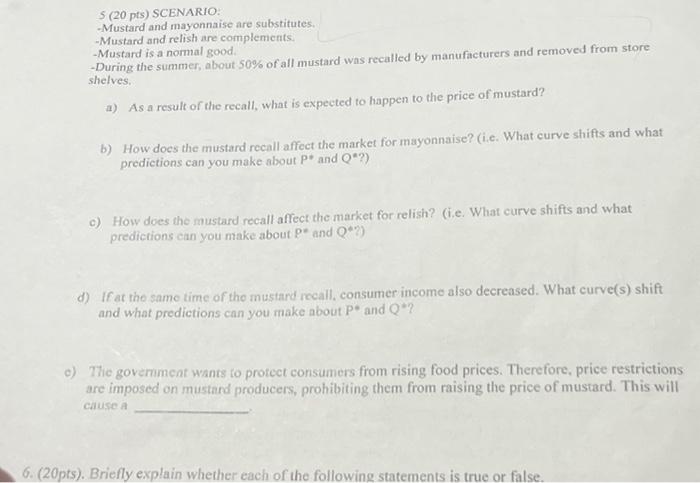 5 (20 pts) SCENARIO:
-Mustard and mayonnaise are substitutes.
-Mustard and relish are complements.
-Mustard is a normal good.
-During the summer, about 50% of all mustard was recalled by manufacturers and removed from store shelves.

a) As a result of the recall, what is expected to happen to the price of mustard?

b) How does the mustard recall affect the market for mayonnaise? (i.e. What curve shifts and what predictions can you make about P* and Q*?)

c) How does the mustard recall affect the market for relish? (i.e. What curve shifts and what predictions can you make about P* and Q*?)

d) If at the same time of the mustard recall, consumer income also decreased. What curve(s) shift and what predictions can you make about P* and Q*?

e) The government wants to protect consumers from rising food prices. Therefore, price restrictions are imposed on mustard producers, prohibiting them from raising the price of mustard. This will cause a ____.

6. (20pts). Briefly explain whether each of the following statements is true or false.